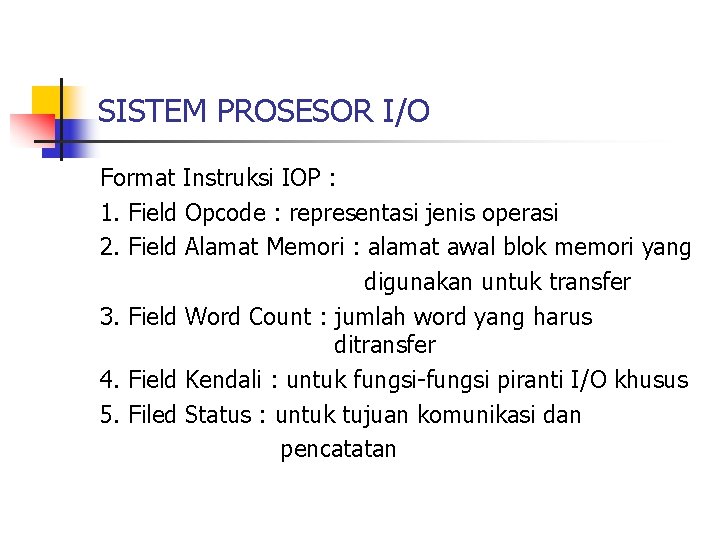 SISTEM PROSESOR I/O

Format Instruksi IOP :

1. Field Opcode : representasi jenis operasi

2. Field Alamat Memori : alamat awal blok memori yang digunakan untuk transfer

3. Field Word Count : jumlah word yang harus ditransfer

4. Field Kendali : untuk fungsi-fungsi piranti I/O khusus

5. Filed Status : untuk tujuan komunikasi dan pencatatan